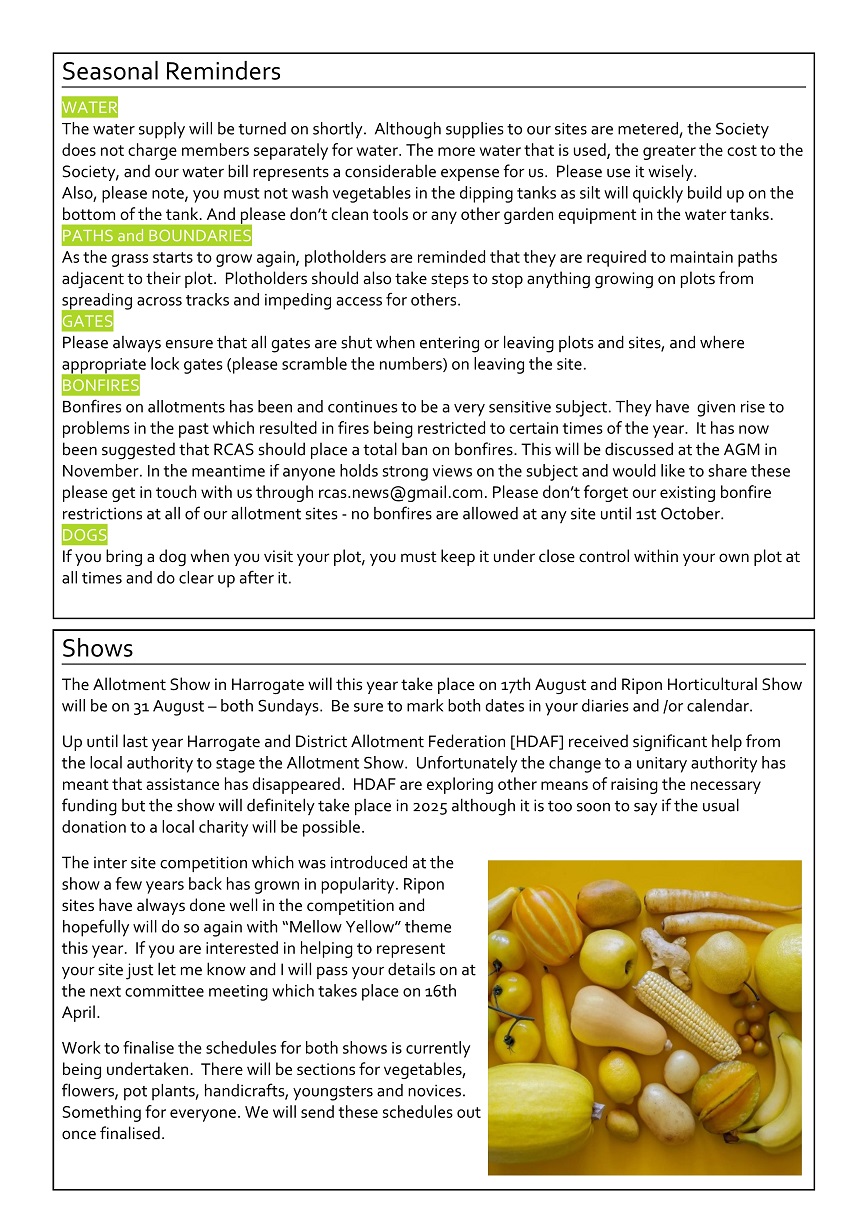 Seasonal Reminders

WATER

The water supply will be turned on shortly. Although supplies to our sites are metered, the Society does not charge members separately for water. The more water that is used, the greater the cost to the Society, and our water bill represents a considerable expense for us. Please use it wisely.
Also, please note, you must not wash vegetables in the dipping tanks as silt will quickly build up on the bottom of the tank. And please don't clean tools or any other garden equipment in the water tanks.

PATHS and BOUNDARIES

As the grass starts to grow again, plotholders are reminded that they are required to maintain paths adjacent to their plot. Plotholders should also take steps to stop anything growing on plots from spreading across tracks and impeding access for others.

GATES

Please always ensure that all gates are shut when entering or leaving plots and sites, and where appropriate lock gates (please scramble the numbers) on leaving the site.

BONFIRES

Bonfires on allotments has been and continues to be a very sensitive subject. They have given rise to problems in the past which resulted in fires being restricted to certain times of the year. It has now been suggested that RCAS should place a total ban on bonfires. This will be discussed at the AGM in November. In the meantime if anyone holds strong views on the subject and would like to share these please get in touch with us through rcas.news@gmail.com. Please don't forget our existing bonfire restrictions at all of our allotment sites - no bonfires are allowed at any site until 1st October.

DOGS

If you bring a dog when you visit your plot, you must keep it under close control within your own plot at all times and do clear up after it.

Shows

The Allotment Show in Harrogate will this year take place on 17th August and Ripon Horticultural Show will be on 31 August – both Sundays. Be sure to mark both dates in your diaries and /or calendar.

Up until last year Harrogate and District Allotment Federation [HDAF] received significant help from the local authority to stage the Allotment Show. Unfortunately the change to a unitary authority has meant that assistance has disappeared. HDAF are exploring other means of raising the necessary funding but the show will definitely take place in 2025 although it is too soon to say if the usual donation to a local charity will be possible.

The inter site competition which was introduced at the show a few years back has grown in popularity. Ripon sites have always done well in the competition and hopefully will do so again with "Mellow Yellow" theme this year. If you are interested in helping to represent your site just let me know and I will pass your details on at the next committee meeting which takes place on 16th April.

Work to finalise the schedules for both shows is currently being undertaken. There will be sections for vegetables, flowers, pot plants, handicrafts, youngsters and novices. Something for everyone. We will send these schedules out once finalised.